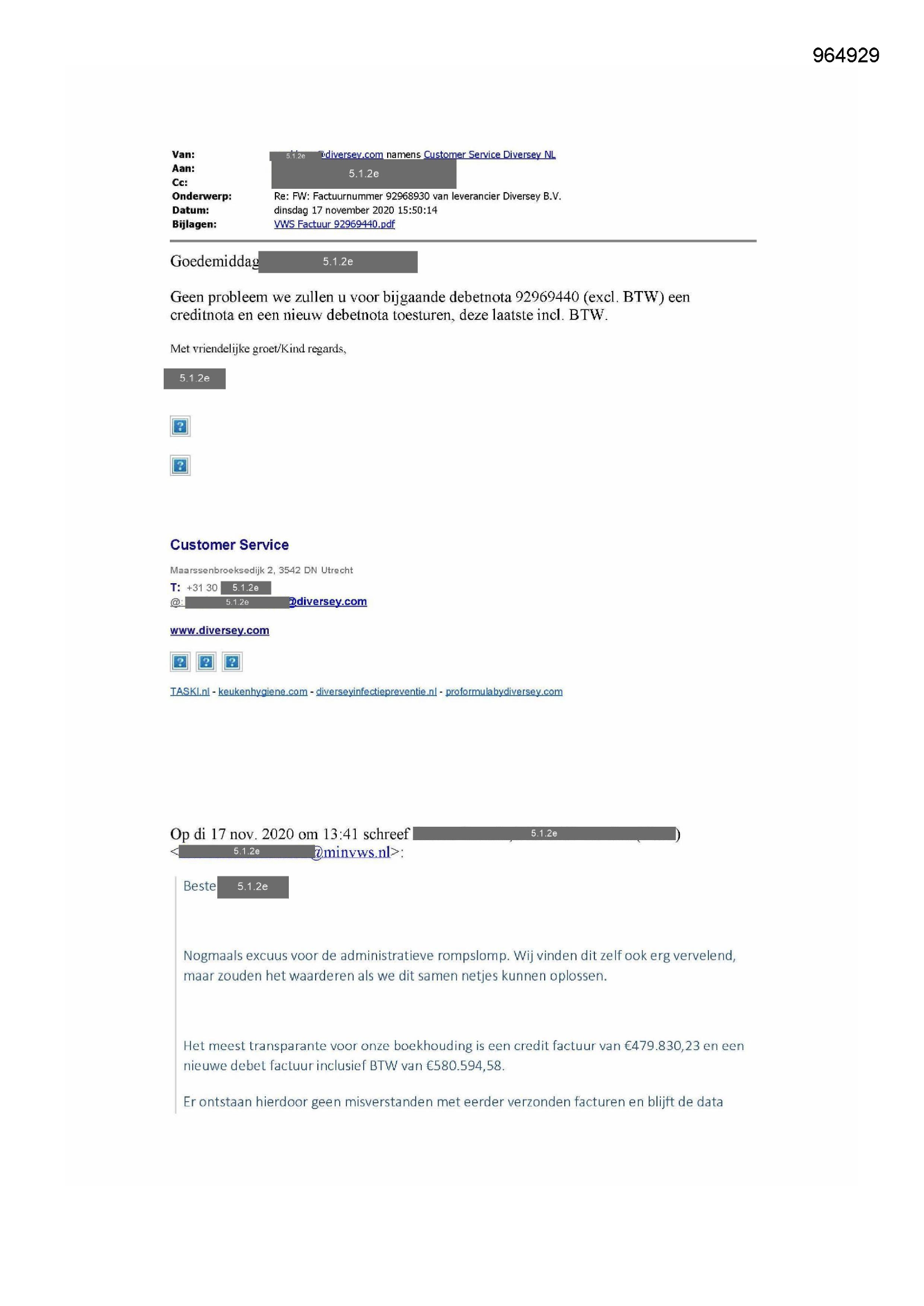 964929

Van: 5.1.2e @diversey.com namens Customer Service Diversey NL
Aan: 5.1.2e
Cc:
Onderwerp: Re: FW: Factuurnummer 92968930 van leverancier Diversey B.V.
Datum: dinsdag 17 november 2020 15:50:14
Bijlagen: VWS Factuur 92969440.pdf

Goedemiddag 5.1.2e

Geen probleem we zullen u voor bijgaande debetnota 92969440 (excl. BTW) een creditnota en een nieuw debetnota toesturen, deze laatste incl. BTW.

Met vriendelijke groet/Kind regards,

5.1.2e

Customer Service

Maarssenbroeksedijk 2, 3542 DN Utrecht
T: +31 30 5.1.2e
@: 5.1.2e @diversey.com

www.diversey.com

TASKI.nl - keukenhygiene.com - diverseyinfectiepreventie.nl - proformulabydiversey.com

Op di 17 nov. 2020 om 13:41 schreef 5.1.2e )
< 5.1.2e @minvws.nl>:

Beste 5.1.2e

Nogmaals excuus voor de administratieve rompslomp. Wij vinden dit zelf ook erg vervelend, maar zouden het waarderen als we dit samen netjes kunnen oplossen.

Het meest transparante voor onze boekhouding is een credit factuur van €479.830,23 en een nieuwe debet factuur inclusief BTW van €580.594,58.

Er ontstaan hierdoor geen misverstanden met eerder verzonden facturen en blijft de data